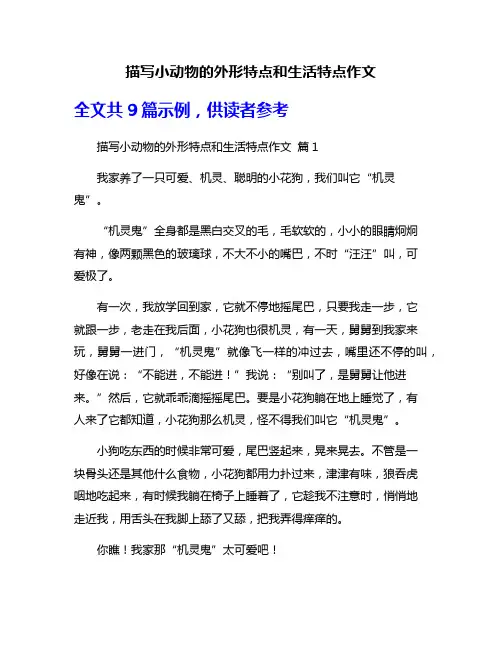 描写小动物的外形特点和生活特点作文

全文共 9 篇示例，供读者参考

描写小动物的外形特点和生活特点作文 篇 1

我家养了一只可爱、机灵、聪明的小花狗，我们叫它“机灵鬼”。

“机灵鬼”全身都是黑白交叉的毛，毛软软的，小小的眼睛炯炯有神，像两颗黑色的玻璃球，不大不小的嘴巴，不时“汪汪”叫，可爱极了。

有一次，我放学回到家，它就不停地摇尾巴，只要我走一步，它就跟一步，老走在我后面，小花狗也很机灵，有一天，舅舅到我家来玩，舅舅一进门，“机灵鬼”就像飞一样的冲过去，嘴里还不停的叫，好像在说：“不能进，不能进！”我说：“别叫了，是舅舅让他进来。”然后，它就乖乖滴摇摇尾巴。要是小花狗躺在地上睡觉了，有人来了它都知道，小花狗那么机灵，怪不得我们叫它“机灵鬼”。

小狗吃东西的时候非常可爱，尾巴竖起来，晃来晃去。不管是一块骨头还是其他什么食物，小花狗都用力扑过来，津津有味，狼吞虎咽地吃起来，有时候我躺在椅子上睡着了，它趁我不注意时，悄悄地走近我，用舌头在我脚上舔了又舔，把我弄得痒痒的。

你瞧！我家那“机灵鬼”太可爱吧！